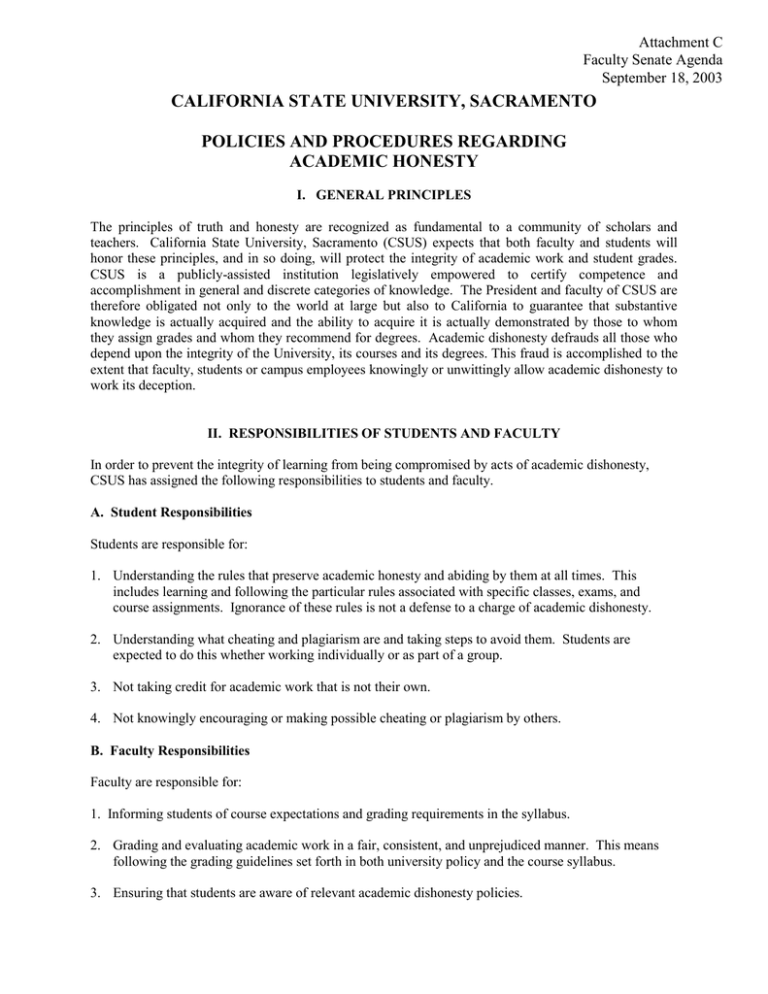 Attachment C
Faculty Senate Agenda
September 18, 2003

CALIFORNIA STATE UNIVERSITY, SACRAMENTO

POLICIES AND PROCEDURES REGARDING ACADEMIC HONESTY

I. GENERAL PRINCIPLES

The principles of truth and honesty are recognized as fundamental to a community of scholars and teachers. California State University, Sacramento (CSUS) expects that both faculty and students will honor these principles, and in so doing, will protect the integrity of academic work and student grades. CSUS is a publicly-assisted institution legislatively empowered to certify competence and accomplishment in general and discrete categories of knowledge. The President and faculty of CSUS are therefore obligated not only to the world at large but also to California to guarantee that substantive knowledge is actually acquired and the ability to acquire it is actually demonstrated by those to whom they assign grades and whom they recommend for degrees. Academic dishonesty defrauds all those who depend upon the integrity of the University, its courses and its degrees. This fraud is accomplished to the extent that faculty, students or campus employees knowingly or unwittingly allow academic dishonesty to work its deception.

II. RESPONSIBILITIES OF STUDENTS AND FACULTY

In order to prevent the integrity of learning from being compromised by acts of academic dishonesty, CSUS has assigned the following responsibilities to students and faculty.

A. Student Responsibilities

Students are responsible for:

1. Understanding the rules that preserve academic honesty and abiding by them at all times. This includes learning and following the particular rules associated with specific classes, exams, and course assignments. Ignorance of these rules is not a defense to a charge of academic dishonesty.

2. Understanding what cheating and plagiarism are and taking steps to avoid them. Students are expected to do this whether working individually or as part of a group.

3. Not taking credit for academic work that is not their own.

4. Not knowingly encouraging or making possible cheating or plagiarism by others.

B. Faculty Responsibilities

Faculty are responsible for:

1. Informing students of course expectations and grading requirements in the syllabus.

2. Grading and evaluating academic work in a fair, consistent, and unprejudiced manner. This means following the grading guidelines set forth in both university policy and the course syllabus.

3. Ensuring that students are aware of relevant academic dishonesty policies.